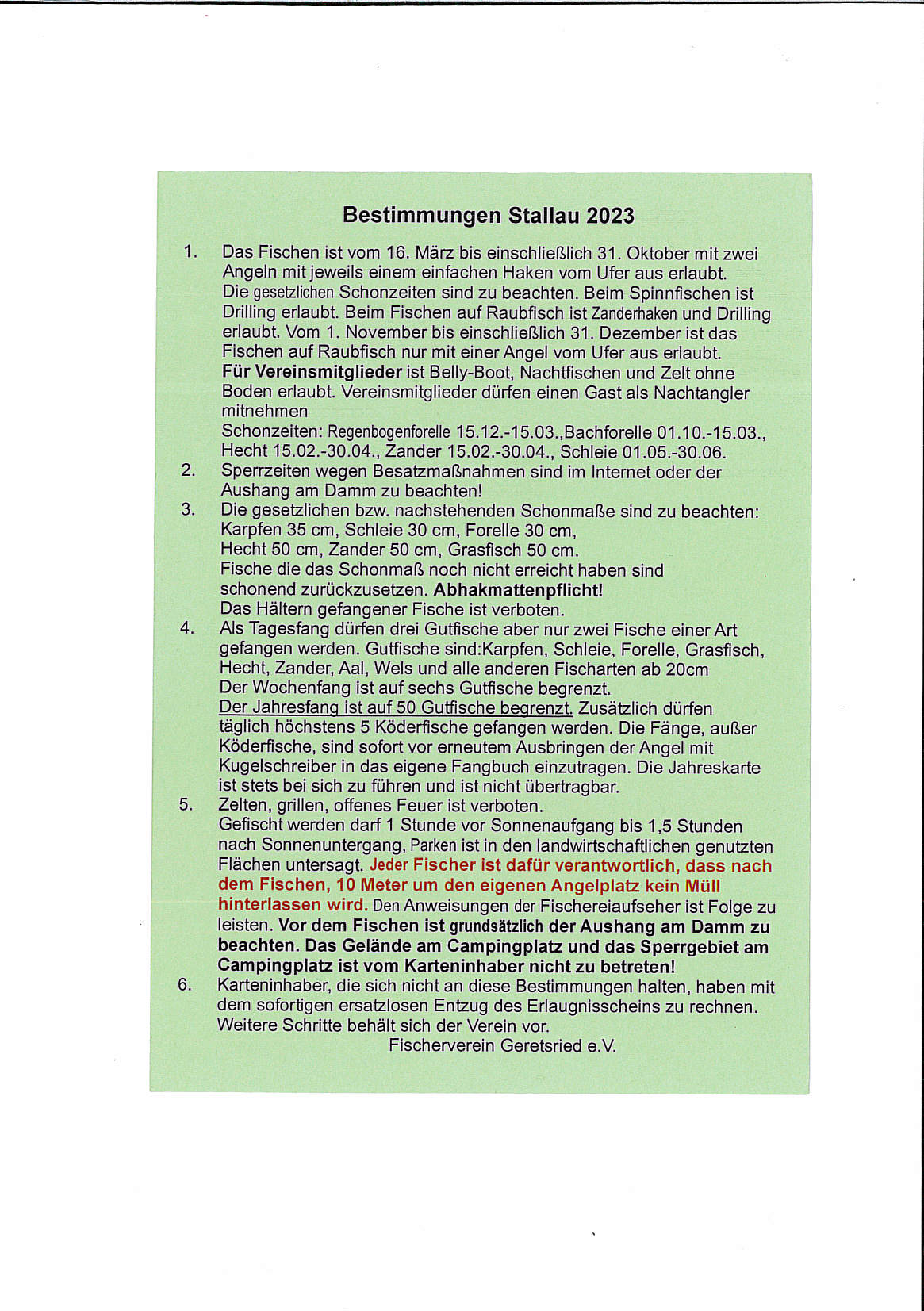 Bestimmungen Stallau 2023

1. Das Fischen ist vom 16. März bis einschließlich 31. Oktober mit zwei Angeln mit jeweils einem einfachen Haken vom Ufer aus erlaubt. Die gesetzlichen Schonzeiten sind zu beachten. Beim Spinnfischen ist Drilling erlaubt. Beim Fischen auf Raubfisch ist Zanderhaken und Drilling erlaubt. Vom 1. November bis einschließlich 31. Dezember ist das Fischen auf Raubfisch nur mit einer Angel vom Ufer aus erlaubt.
Für Vereinsmitglieder ist Belly-Boot, Nachtfischen und Zelt ohne Boden erlaubt. Vereinsmitglieder dürfen einen Gast als Nachtangler mitnehmen
Schonzeiten: Regenbogenforelle 15.12.-15.03.,Bachforelle 01.10.-15.03., Hecht 15.02.-30.04., Zander 15.02.-30.04., Schleie 01.05.-30.06.
2. Sperrzeiten wegen Besatzmaßnahmen sind im Internet oder der Aushang am Damm zu beachten!
3. Die gesetzlichen bzw. nachstehenden Schonmaße sind zu beachten: Karpfen 35 cm, Schleie 30 cm, Forelle 30 cm, Hecht 50 cm, Zander 50 cm, Grasfisch 50 cm.
Fische die das Schonmaß noch nicht erreicht haben sind schonend zurückzusetzen. Abhakmattenpflicht!
Das Hältern gefangener Fische ist verboten.
4. Als Tagesfang dürfen drei Gutfische aber nur zwei Fische einer Art gefangen werden. Gutfische sind:Karpfen, Schleie, Forelle, Grasfisch, Hecht, Zander, Aal, Wels und alle anderen Fischarten ab 20cm
Der Wochenfang ist auf sechs Gutfische begrenzt.
Der Jahresfang ist auf 50 Gutfische begrenzt. Zusätzlich dürfen täglich höchstens 5 Köderfische gefangen werden. Die Fänge, außer Köderfische, sind sofort vor erneutem Ausbringen der Angel mit Kugelschreiber in das eigene Fangbuch einzutragen. Die Jahreskarte ist stets bei sich zu führen und ist nicht übertragbar.
5. Zelten, grillen, offenes Feuer ist verboten.
Gefischt werden darf 1 Stunde vor Sonnenaufgang bis 1,5 Stunden nach Sonnenuntergang, Parken ist in den landwirtschaftlichen genutzten Flächen untersagt. Jeder Fischer ist dafür verantwortlich, dass nach dem Fischen, 10 Meter um den eigenen Angelplatz kein Müll hinterlassen wird. Den Anweisungen der Fischereiaufseher ist Folge zu leisten. Vor dem Fischen ist grundsätzlich der Aushang am Damm zu beachten. Das Gelände am Campingplatz und das Sperrgebiet am Campingplatz ist vom Karteninhaber nicht zu betreten!
6. Karteninhaber, die sich nicht an diese Bestimmungen halten, haben mit dem sofortigen ersatzlosen Entzug des Erlaugnisscheins zu rechnen. Weitere Schritte behält sich der Verein vor.
Fischerverein Geretsried e.V.